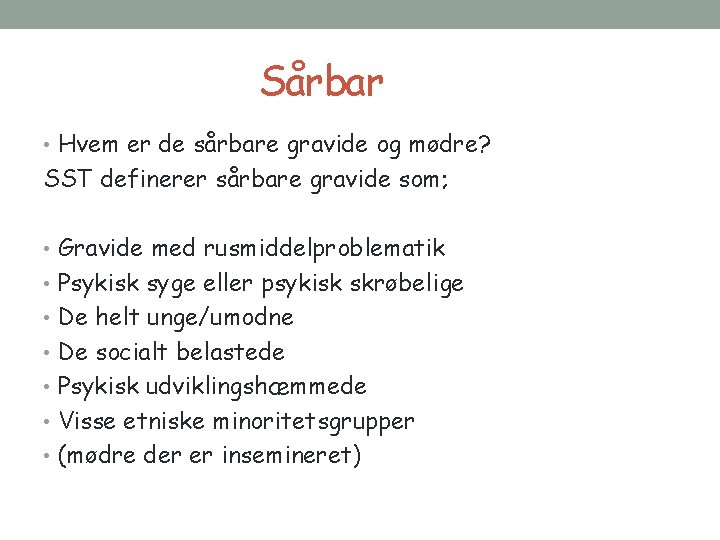 Sårbar

• Hvem er de sårbare gravide og mødre?
SST definerer sårbare gravide som;

• Gravide med rusmiddelproblematik
• Psykisk syge eller psykisk skrøbelige
• De helt unge/umodne
• De socialt belastede
• Psykisk udviklingshæmmede
• Visse etniske minoritetsgrupper
• (mødre der er insemineret)